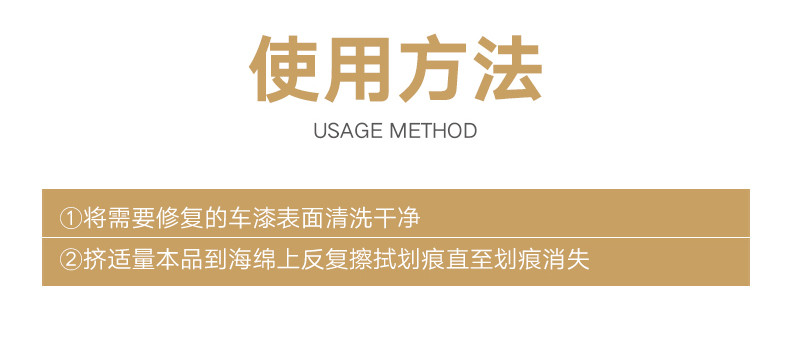 使用方法

USAGE METHOD

①将需要修复的车漆表面清洗干净

②挤适量本品到海绵上反复擦拭划痕直至划痕消失